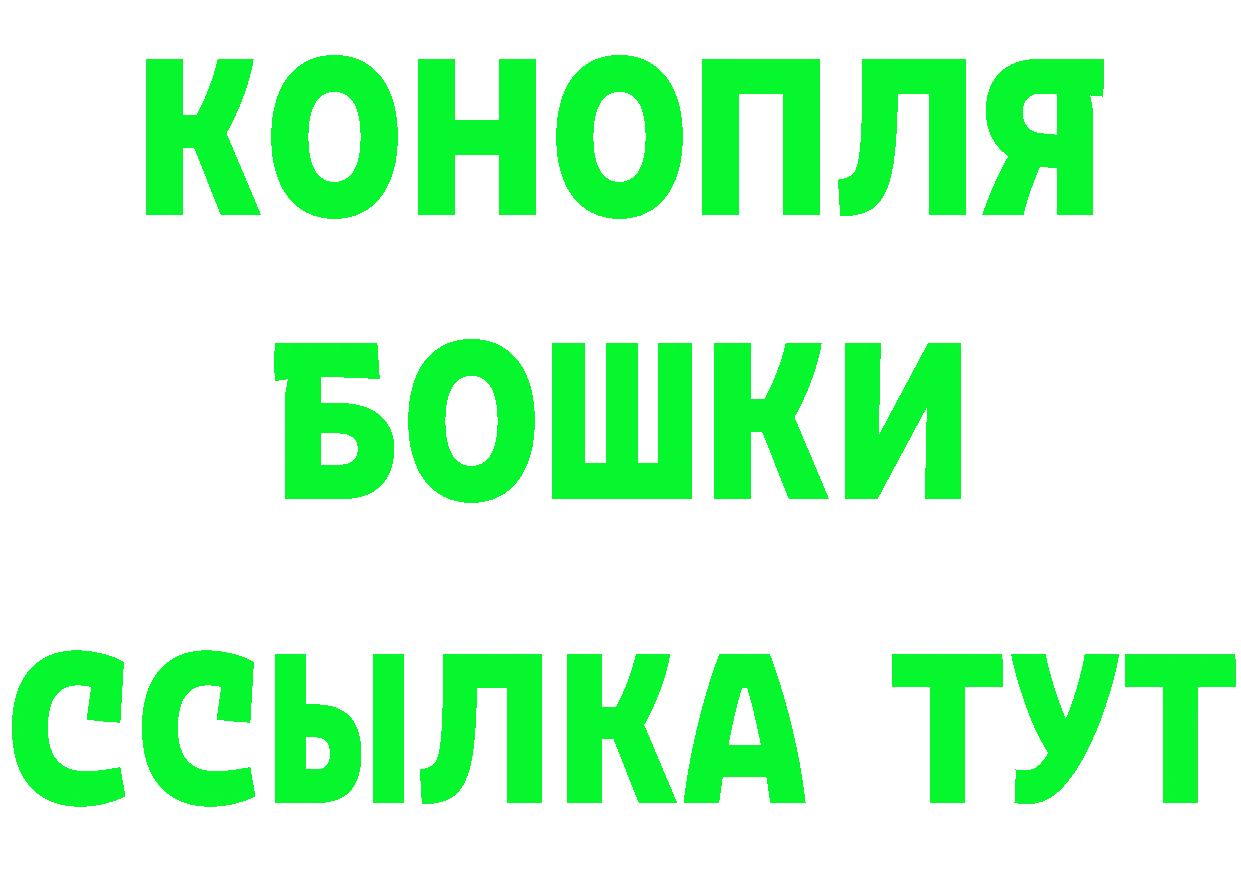 КОНОПЛЯ
БОШКИ
ССЫЛКА ТУТ